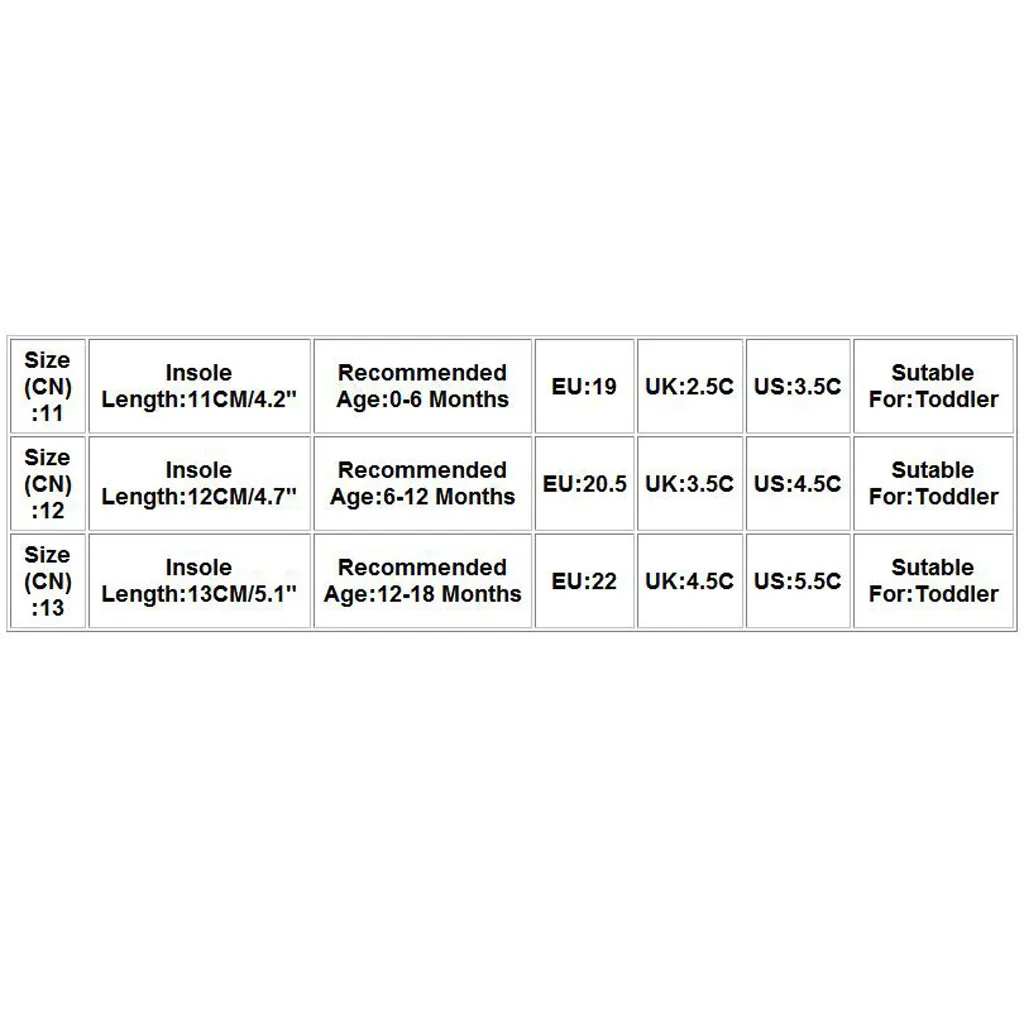 | Size (CN) :11 | Insole Length:11CM/4.2" | Recommended Age:0-6 Months | EU:19 | UK:2.5C | US:3.5C | Sutable For:Toddler |
|---|---|---|---|---|---|---|
| Size (CN) :12 | Insole Length:12CM/4.7" | Recommended Age:6-12 Months | EU:20.5 | UK:3.5C | US:4.5C | Sutable For:Toddler |
| Size (CN) :13 | Insole Length:13CM/5.1" | Recommended Age:12-18 Months | EU:22 | UK:4.5C | US:5.5C | Sutable For:Toddler |